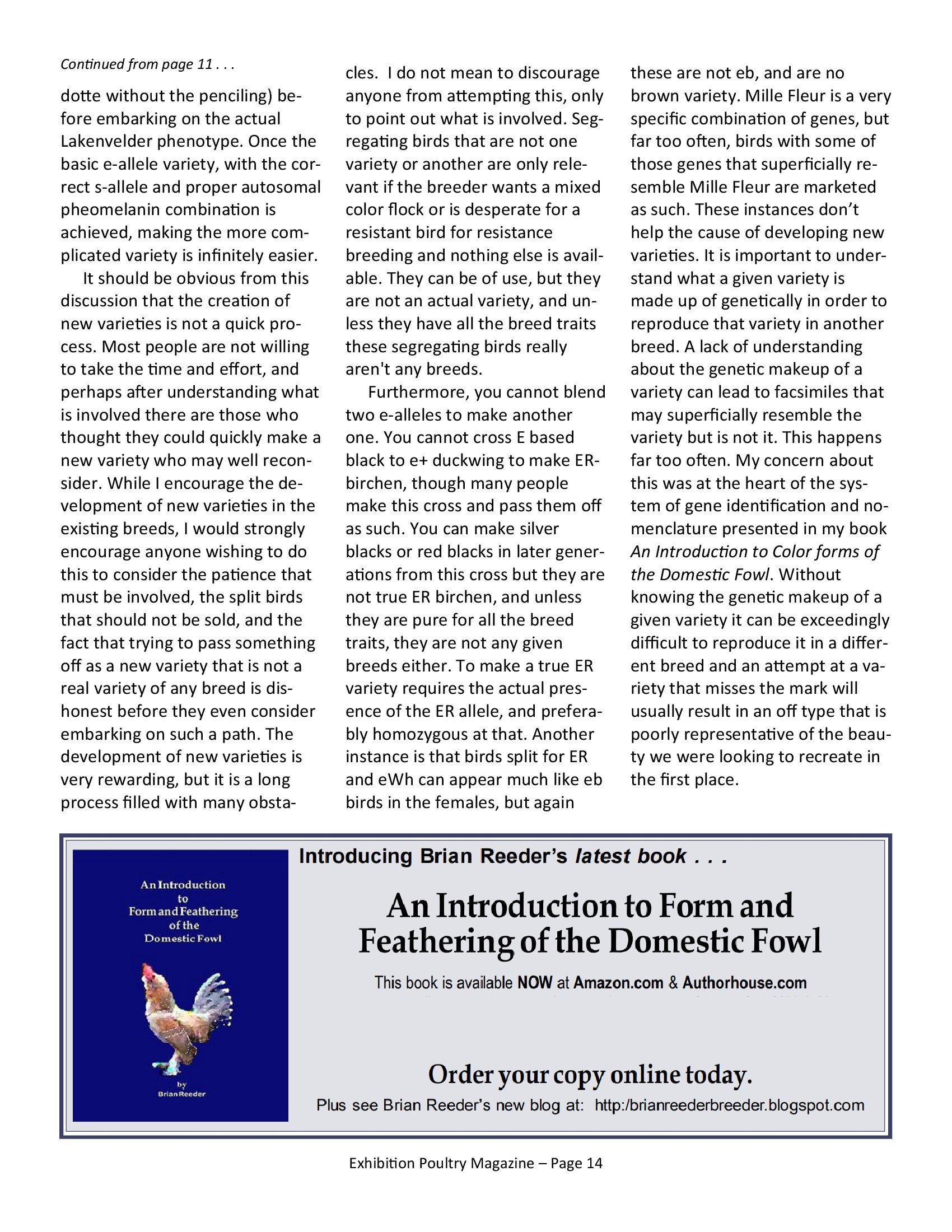 Continued from page 11 . . .

dotte without the penciling) before embarking on the actual Lakenvelder phenotype. Once the basic e-allele variety, with the correct s-allele and proper autosomal pheomelanin combination is achieved, making the more complicated variety is infinitely easier.

It should be obvious from this discussion that the creation of new varieties is not a quick process. Most people are not willing to take the time and effort, and perhaps after understanding what is involved there are those who thought they could quickly make a new variety who may well reconsider. While I encourage the development of new varieties in the existing breeds, I would strongly encourage anyone wishing to do this to consider the patience that must be involved, the split birds that should not be sold, and the fact that trying to pass something off as a new variety that is not a real variety of any breed is dishonest before they even consider embarking on such a path. The development of new varieties is very rewarding, but it is a long process filled with many obstacles. I do not mean to discourage anyone from attempting this, only to point out what is involved. Segregating birds that are not one variety or another are only relevant if the breeder wants a mixed color flock or is desperate for a resistant bird for resistance breeding and nothing else is available. They can be of use, but they are not an actual variety, and unless they have all the breed traits these segregating birds really aren't any breeds.

Furthermore, you cannot blend two e-alleles to make another one. You cannot cross E based black to e+ duckwing to make ER-birchen, though many people make this cross and pass them off as such. You can make silver blacks or red blacks in later generations from this cross but they are not true ER birchen, and unless they are pure for all the breed traits, they are not any given breeds either. To make a true ER variety requires the actual presence of the ER allele, and preferably homozygous at that. Another instance is that birds split for ER and eWh can appear much like eb birds in the females, but again these are not eb, and are no brown variety. Mille Fleur is a very specific combination of genes, but far too often, birds with some of those genes that superficially resemble Mille Fleur are marketed as such. These instances don't help the cause of developing new varieties. It is important to understand what a given variety is made up of genetically in order to reproduce that variety in another breed. A lack of understanding about the genetic makeup of a variety can lead to facsimiles that may superficially resemble the variety but is not it. This happens far too often. My concern about this was at the heart of the system of gene identification and nomenclature presented in my book An Introduction to Color forms of the Domestic Fowl. Without knowing the genetic makeup of a given variety it can be exceedingly difficult to reproduce it in a different breed and an attempt at a variety that misses the mark will usually result in an off type that is poorly representative of the beauty we were looking to recreate in the first place.

An Introduction to Form and Feathering of the Domestic Fowl
by Brian Reeder

Introducing Brian Reeder's latest book . . .

An Introduction to Form and Feathering of the Domestic Fowl

This book is available NOW at Amazon.com & Authorhouse.com

Order your copy online today.

Plus see Brian Reeder's new blog at: http:/brianreederbreeder.blogspot.com

Exhibition Poultry Magazine – Page 14